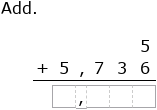 Add.

5
+ 5 , 7 3 6

,